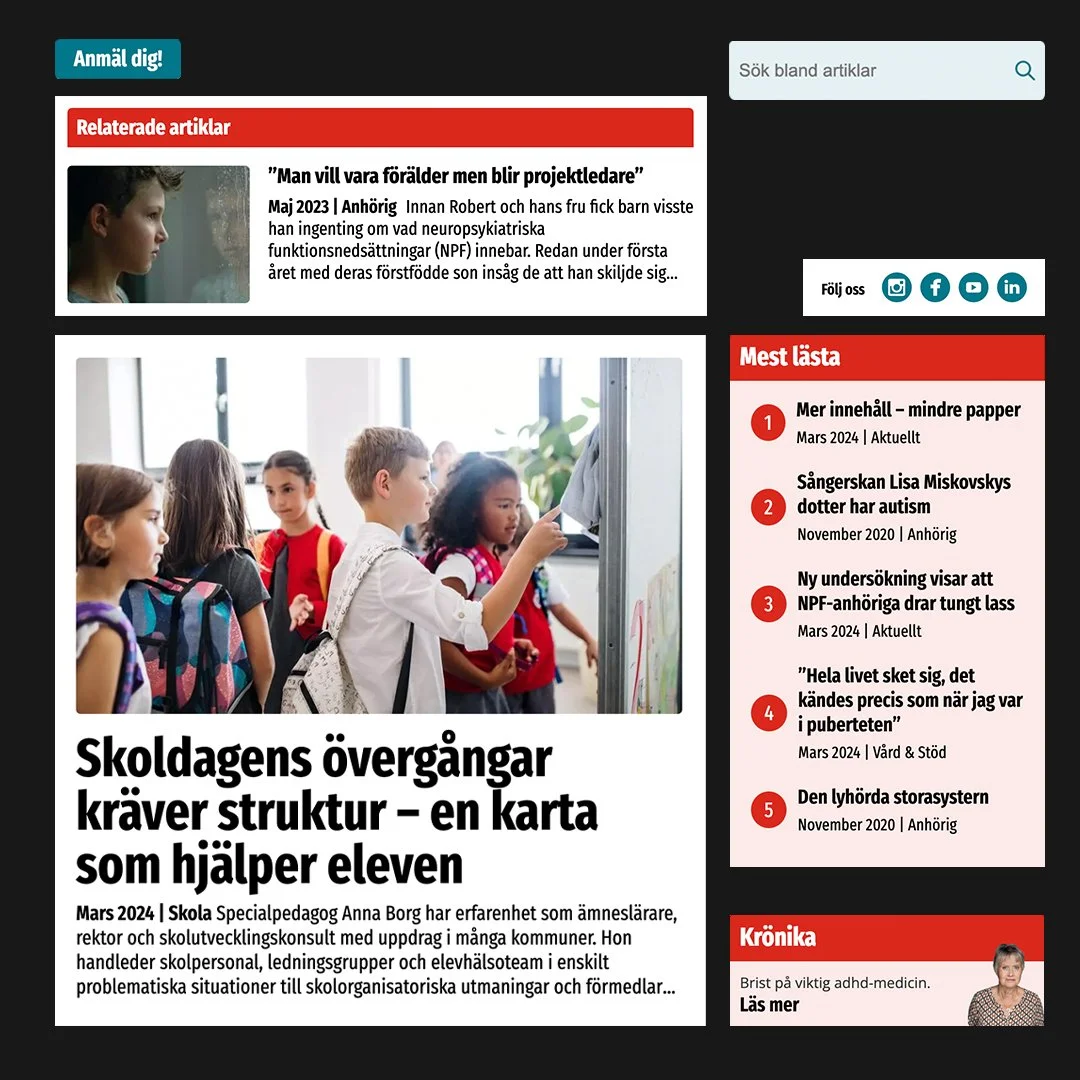 Anmäl dig!

Sök bland artiklar

Relaterade artiklar

”Man vill vara förälder men blir projektledare”

Maj 2023 | Anhörig Innan Robert och hans fru fick barn visste han ingenting om vad neuropsykiatriska funktionsnedsättningar (NPF) innebar. Redan under första året med deras förstfödde son insåg de att han skiljde sig...

Följ oss

Skoldagens övergångar kräver struktur – en karta som hjälper eleven

Mars 2024 | Skola Specialpedagog Anna Borg har erfarenhet som ämneslärare, rektor och skolutvecklingskonsult med uppdrag i många kommuner. Hon handleder skolpersonal, ledningsgrupper och elevhälsoteam i enskilt problematiska situationer till skolorganisatoriska utmaningar och förmedlar...

Mest lästa

1 Mer innehåll – mindre papper
Mars 2024 | Aktuellt

2 Sångerskan Lisa Miskovskys dotter har autism
November 2020 | Anhörig

3 Ny undersökning visar att NPF-anhöriga drar tungt lass
Mars 2024 | Aktuellt

4 ”Hela livet sket sig, det kändes precis som när jag var i puberteten”
Mars 2024 | Vård & Stöd

5 Den lyhörda storasystern
November 2020 | Anhörig

Krönika

Brist på viktig adhd-medicin.
Läs mer